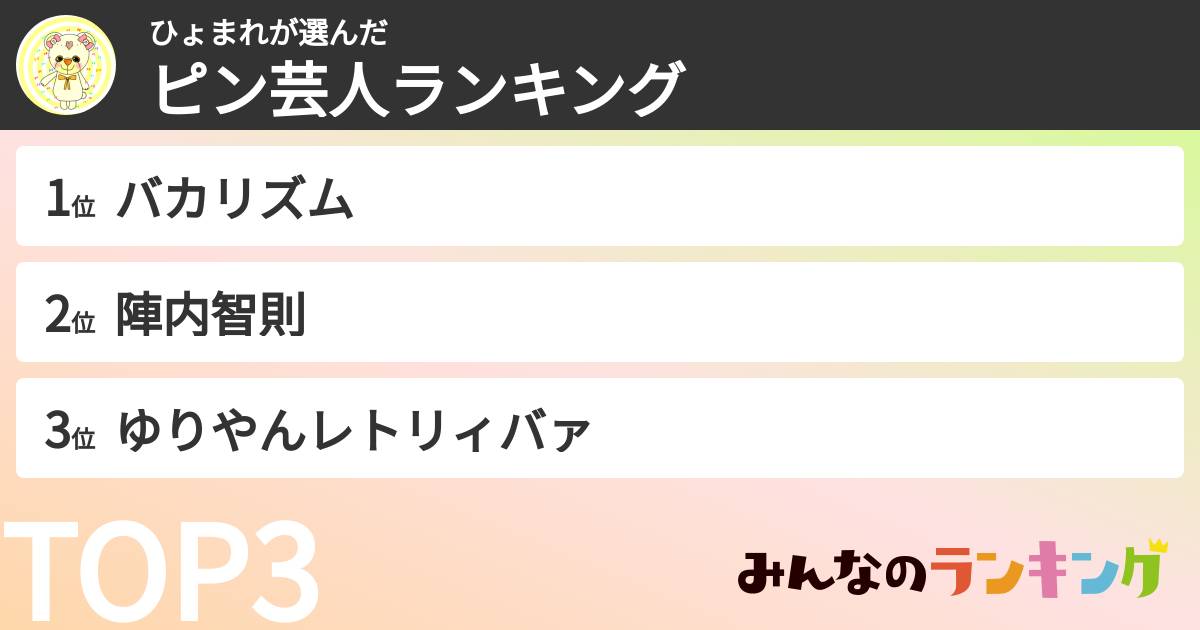 ひょまれが選んだ
ピン芸人ランキング

1位 バカリズム

2位 陣内智則

3位 ゆりやんレトリィバァ

TOP3

みんなのランキング